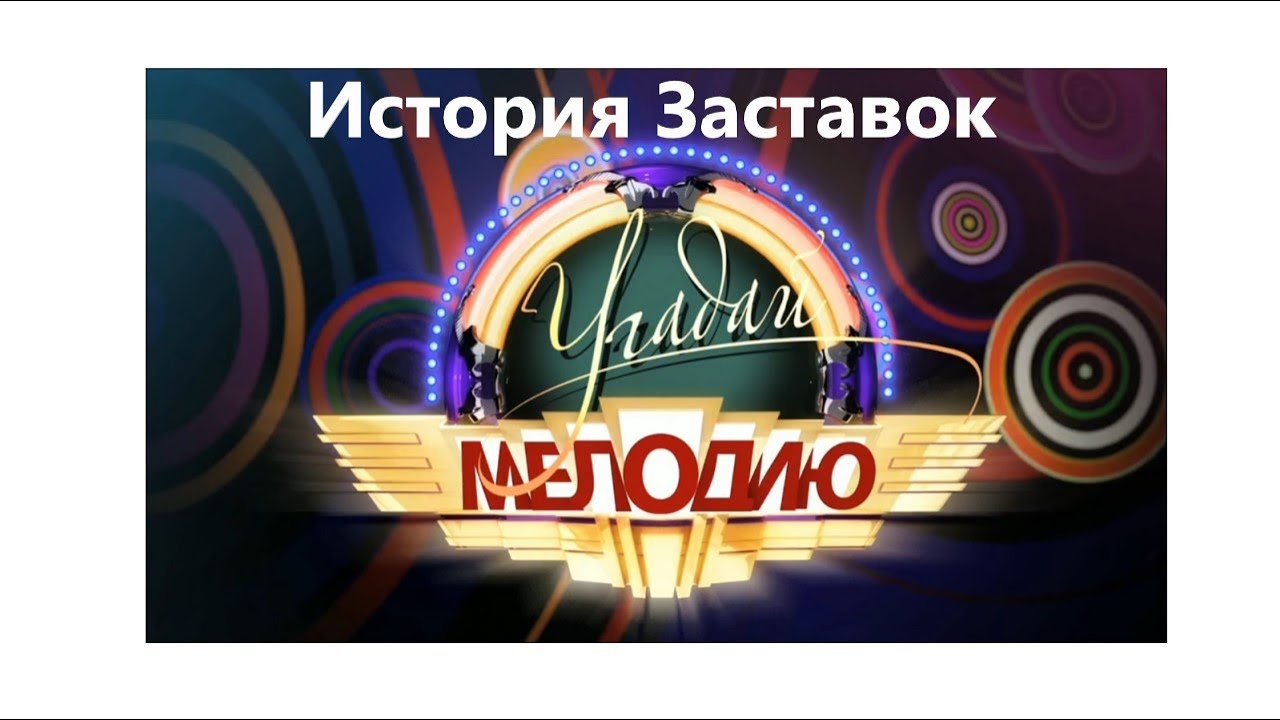 История Заставок

Угадай
МЕЛОДИЮ